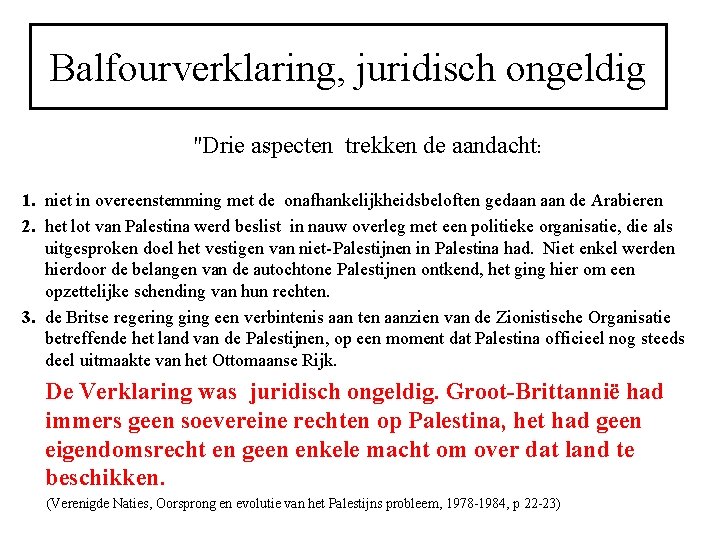 Balfourverklaring, juridisch ongeldig

"Drie aspecten trekken de aandacht:

1. niet in overeenstemming met de onafhankelijkheidsbeloften gedaan aan de Arabieren
2. het lot van Palestina werd beslist in nauw overleg met een politieke organisatie, die als uitgesproken doel het vestigen van niet-Palestijnen in Palestina had. Niet enkel werden hierdoor de belangen van de autochtone Palestijnen ontkend, het ging hier om een opzettelijke schending van hun rechten.
3. de Britse regering ging een verbintenis aan ten aanzien van de Zionistische Organisatie betreffende het land van de Palestijnen, op een moment dat Palestina officieel nog steeds deel uitmaakte van het Ottomaanse Rijk.

De Verklaring was juridisch ongeldig. Groot-Brittannië had immers geen soevereine rechten op Palestina, het had geen eigendomsrecht en geen enkele macht om over dat land te beschikken.

(Verenigde Naties, Oorsprong en evolutie van het Palestijns probleem, 1978-1984, p 22-23)